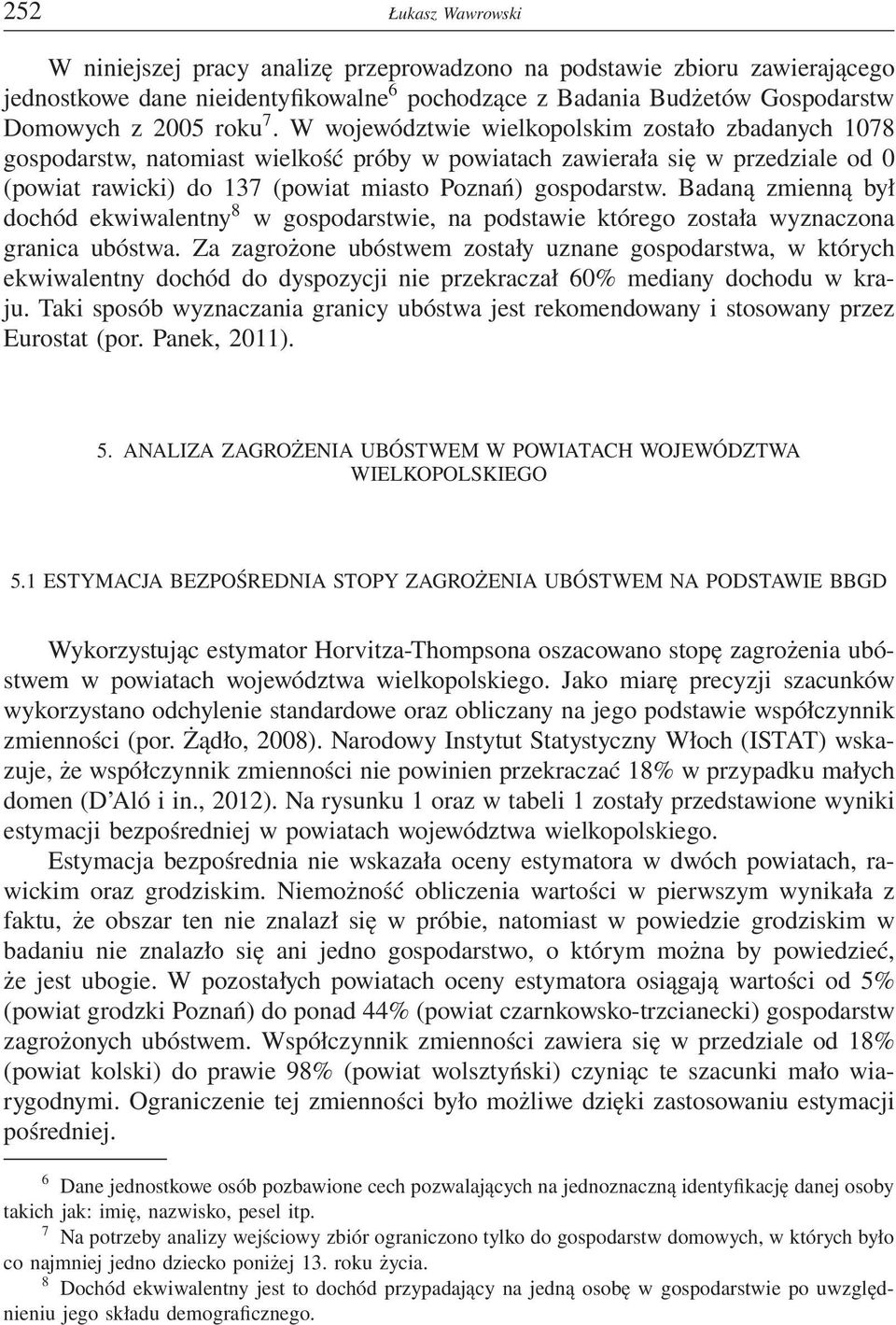 252 Łukasz Wawrowski

W niniejszej pracy analizę przeprowadzono na podstawie zbioru zawierającego jednostkowe dane nieidentyfikowalne$^6$ pochodzące z Badania Budżetów Gospodarstw Domowych z 2005 roku$^7$. W województwie wielkopolskim zostało zbadanych 1078 gospodarstw, natomiast wielkość próby w powiatach zawierała się w przedziale od 0 (powiat rawicki) do 137 (powiat miasto Poznań) gospodarstw. Badaną zmienną był dochód ekwiwalentny$^8$ w gospodarstwie, na podstawie którego została wyznaczona granica ubóstwa. Za zagrożone ubóstwem zostały uznane gospodarstwa, w których ekwiwalentny dochód do dyspozycji nie przekraczał 60% mediany dochodu w kraju. Taki sposób wyznaczania granicy ubóstwa jest rekomendowany i stosowany przez Eurostat (por. Panek, 2011).

5. ANALIZA ZAGROŻENIA UBÓSTWEM W POWIATACH WOJEWÓDZTWA WIELKOPOLSKIEGO

5.1 ESTYMACJA BEZPOŚREDNIA STOPY ZAGROŻENIA UBÓSTWEM NA PODSTAWIE BBGD

Wykorzystując estymator Horvitza-Thompsona oszacowano stopę zagrożenia ubóstwem w powiatach województwa wielkopolskiego. Jako miarę precyzji szacunków wykorzystano odchylenie standardowe oraz obliczany na jego podstawie współczynnik zmienności (por. Żądło, 2008). Narodowy Instytut Statystyczny Włoch (ISTAT) wskazuje, że współczynnik zmienności nie powinien przekraczać 18% w przypadku małych domen (D'Aló i in., 2012). Na rysunku 1 oraz w tabeli 1 zostały przedstawione wyniki estymacji bezpośredniej w powiatach województwa wielkopolskiego.

Estymacja bezpośrednia nie wskazała oceny estymatora w dwóch powiatach, rawickim oraz grodziskim. Niemożność obliczenia wartości w pierwszym wynikała z faktu, że obszar ten nie znalazł się w próbie, natomiast w powiedzie grodziskim w badaniu nie znalazło się ani jedno gospodarstwo, o którym można by powiedzieć, że jest ubogie. W pozostałych powiatach oceny estymatora osiągają wartości od 5% (powiat grodzki Poznań) do ponad 44% (powiat czarnkowsko-trzcianecki) gospodarstw zagrożonych ubóstwem. Współczynnik zmienności zawiera się w przedziale od 18% (powiat kolski) do prawie 98% (powiat wolsztyński) czyniąc te szacunki mało wiarygodnymi. Ograniczenie tej zmienności było możliwe dzięki zastosowaniu estymacji pośredniej.

$^6$ Dane jednostkowe osób pozbawione cech pozwalających na jednoznaczną identyfikację danej osoby takich jak: imię, nazwisko, pesel itp.
$^7$ Na potrzeby analizy wejściowy zbiór ograniczono tylko do gospodarstw domowych, w których było co najmniej jedno dziecko poniżej 13. roku życia.
$^8$ Dochód ekwiwalentny jest to dochód przypadający na jedną osobę w gospodarstwie po uwzględnieniu jego składu demograficznego.